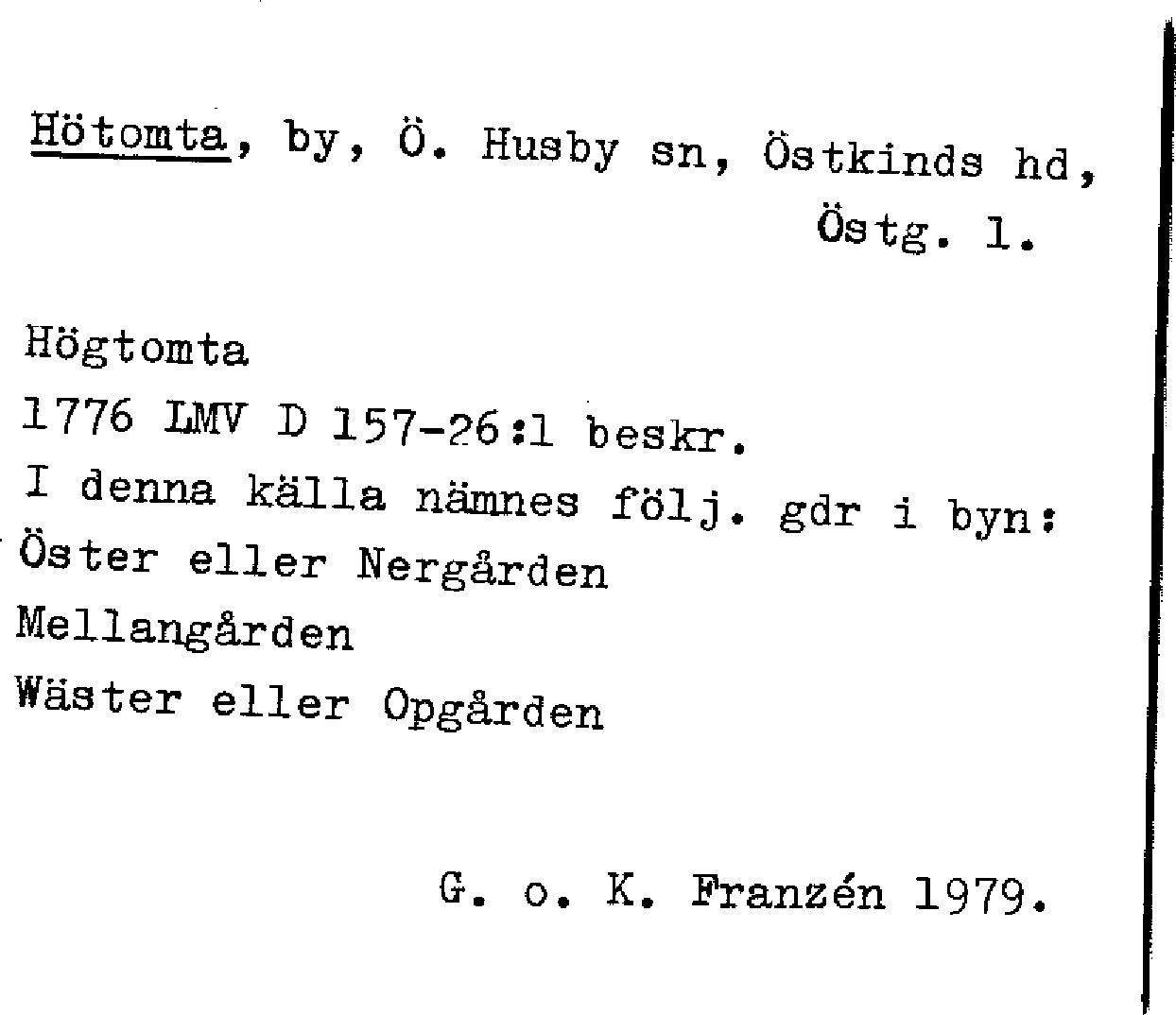 Hötomta, by, Ö. Husby sn, Östkinds hd, Östg. l.

Högtomta
1776 LMV D 157-26:1 beskr.
I denna källa nämnes följ. gdr i byn:
Öster eller Nergården
Mellangården
Wäster eller Opgården

G. o. K. Franzén 1979.